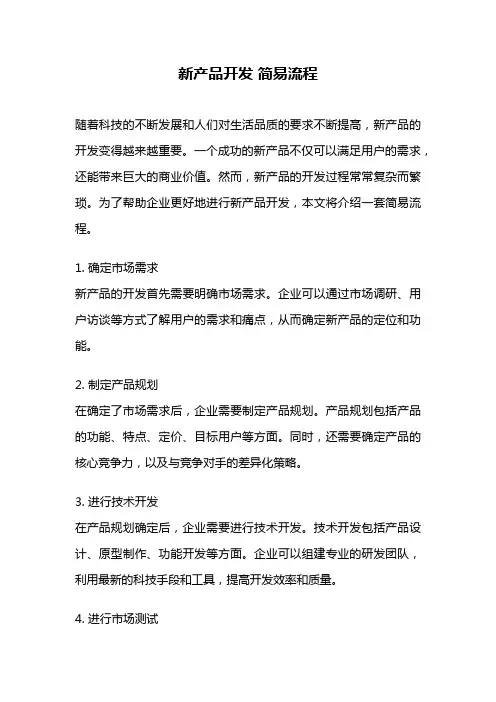 新产品开发 简易流程

随着科技的不断发展和人们对生活品质的要求不断提高，新产品的开发变得越来越重要。一个成功的新产品不仅可以满足用户的需求，还能带来巨大的商业价值。然而，新产品的开发过程常常复杂而繁琐。为了帮助企业更好地进行新产品开发，本文将介绍一套简易流程。

1. 确定市场需求
新产品的开发首先需要明确市场需求。企业可以通过市场调研、用户访谈等方式了解用户的需求和痛点，从而确定新产品的定位和功能。

2. 制定产品规划
在确定了市场需求后，企业需要制定产品规划。产品规划包括产品的功能、特点、定价、目标用户等方面。同时，还需要确定产品的核心竞争力，以及与竞争对手的差异化策略。

3. 进行技术开发
在产品规划确定后，企业需要进行技术开发。技术开发包括产品设计、原型制作、功能开发等方面。企业可以组建专业的研发团队，利用最新的科技手段和工具，提高开发效率和质量。

4. 进行市场测试